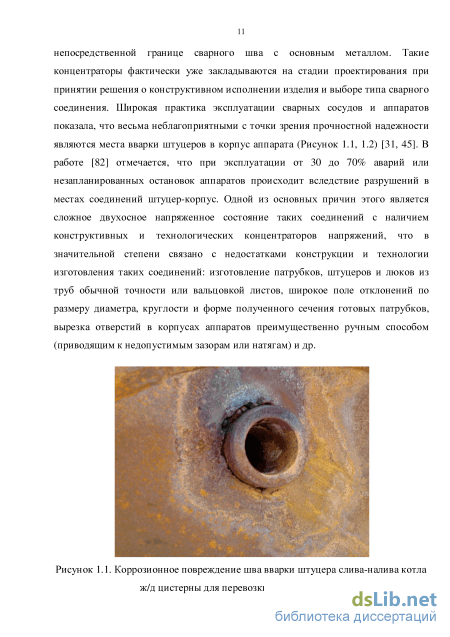 11

непосредственной границе сварного шва с основным металлом. Такие концентраторы фактически уже закладываются на стадии проектирования при принятии решения о конструктивном исполнении изделия и выборе типа сварного соединения. Широкая практика эксплуатации сварных сосудов и аппаратов показала, что весьма неблагоприятными с точки зрения прочностной надежности являются места вварки штуцеров в корпус аппарата (Рисунок 1.1, 1.2) [31, 45]. В работе [82] отмечается, что при эксплуатации от 30 до 70% аварий или незапланированных остановок аппаратов происходит вследствие разрушений в местах соединений штуцер-корпус. Одной из основных причин этого является сложное двухосное напряженное состояние таких соединений с наличием конструктивных и технологических концентраторов напряжений, что в значительной степени связано с недостатками конструкции и технологии изготовления таких соединений: изготовление патрубков, штуцеров и люков из труб обычной точности или вальцовкой листов, широкое поле отклонений по размеру диаметра, круглости и форме полученного сечения готовых патрубков, вырезка отверстий в корпусах аппаратов преимущественно ручным способом (приводящим к недопустимым зазорам или натягам) и др.

Рисунок 1.1. Коррозионное повреждение шва вварки штуцера слива-налива котла ж/д цистерны для перевозки

dsLib.net
библиотека диссертаций